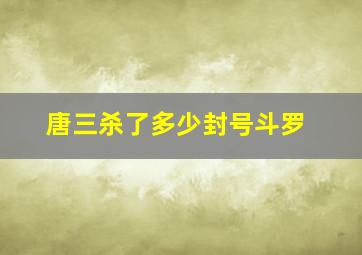 唐三杀了多少封号斗罗